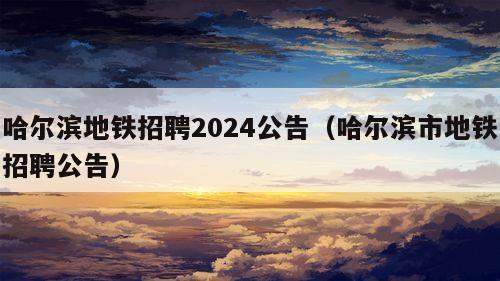 哈尔滨地铁招聘2024公告（哈尔滨市地铁招聘公告）